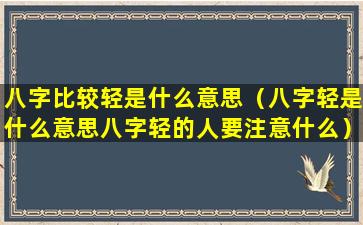 八字比较轻是什么意思（八字轻是什么意思八字轻的人要注意什么）